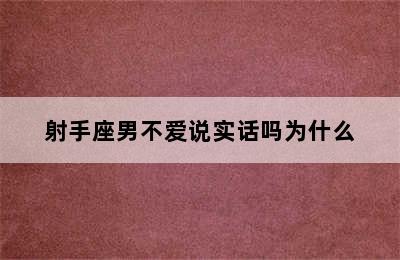 射手座男不爱说实话吗为什么